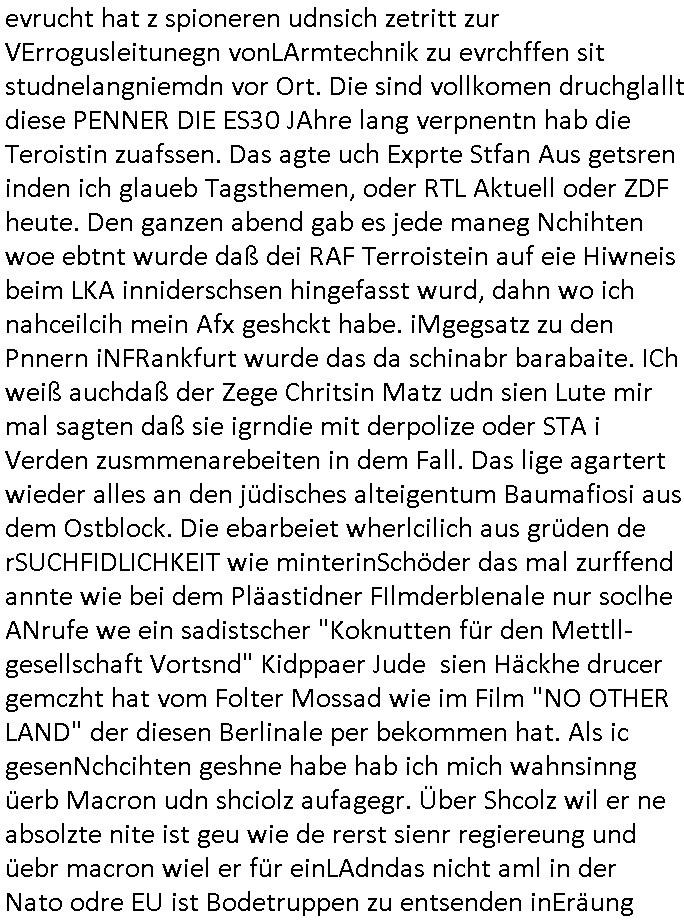 evrucht hat z spioneren udnsich zetritt zur VErrogusleitunegn vonLArmtechnik zu evrchffen sit studnelangniemdn vor Ort. Die sind vollkomen druchglallt diese PENNER DIE ES30 JAhre lang verpnentn hab die Teroistin zuafssen. Das agte uch Exprte Stfan Aus getsren inden ich glaueb Tagsthemen, oder RTL Aktuell oder ZDF heute. Den ganzen abend gab es jede maneg Nchihten woe ebtnt wurde daß dei RAF Terroistein auf eie Hiwneis beim LKA inniderschsen hingefasst wurd, dahn wo ich nahceilcih mein Afx geshckt habe. iMgegsatz zu den Pnnern iNFRankfurt wurde das da schinabr barabaite. ICh weiß auchdaß der Zege Chritsin Matz udn sien Lute mir mal sagten daß sie igrndie mit derpolize oder STA i Verden zusmmenarebeiten in dem Fall. Das lige agartert wieder alles an den jüdisches alteigentum Baumafiosi aus dem Ostblock. Die ebarbeiet wherlcilich aus grüden de rSUCHFIDLICHKEIT wie minterinSchöder das mal zurffend annte wie bei dem Pläastidner FIlmderbIenale nur soclhe ANrufe we ein sadistscher "Koknutten für den Mettll-gesellschaft Vortsnd" Kidppaer Jude sien Häckhe drucer gemczht hat vom Folter Mossad wie im Film "NO OTHER LAND" der diesen Berlinale per bekommen hat. Als ic gesenNchcihten geshne habe hab ich mich wahnsinng üerb Macron udn shciolz aufagegr. Über Shcolz wil er ne absolzte nite ist geu wie de rerst sienr regiereung und üebr macron wiel er für einLAdndas nicht aml in der Nato odre EU ist Bodetruppen zu entsenden inEräung